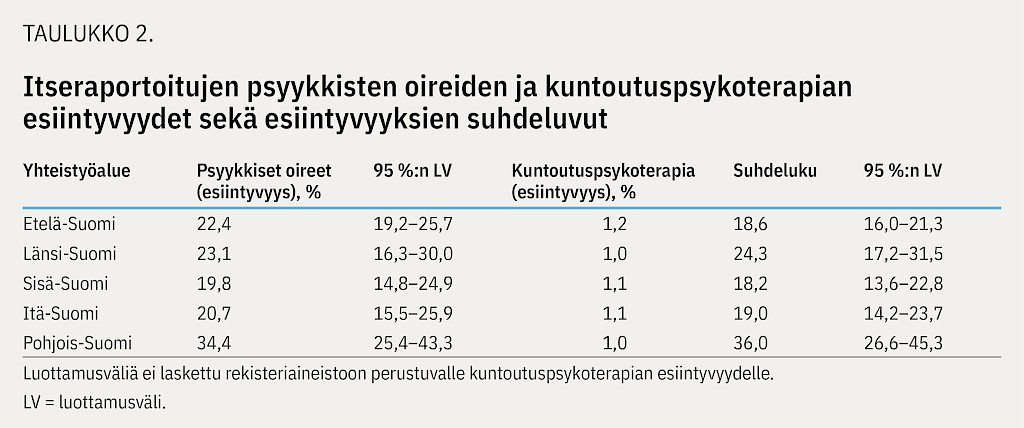 TAULUKKO 2.

Itseraportoitujen psyykkisten oireiden ja kuntoutuspsykoterapian esiintyvyydet sekä esiintyvyyksien suhdeluvut

| Yhteistyöalue | Psyykkiset oireet (esiintyvyys), % | 95 %:n LV | Kuntoutuspsykoterapia (esiintyvyys), % | Suhdeluku | 95 %:n LV |
|---|---|---|---|---|---|
| Etelä-Suomi | 22,4 | 19,2–25,7 | 1,2 | 18,6 | 16,0–21,3 |
| Länsi-Suomi | 23,1 | 16,3–30,0 | 1,0 | 24,3 | 17,2–31,5 |
| Sisä-Suomi | 19,8 | 14,8–24,9 | 1,1 | 18,2 | 13,6–22,8 |
| Itä-Suomi | 20,7 | 15,5–25,9 | 1,1 | 19,0 | 14,2–23,7 |
| Pohjois-Suomi | 34,4 | 25,4–43,3 | 1,0 | 36,0 | 26,6–45,3 |

Luottamusväliä ei laskettu rekisteriaineistoon perustuvalle kuntoutuspsykoterapian esiintyvyydelle.

LV = luottamusväli.